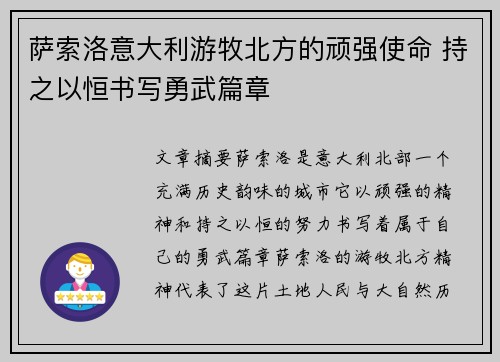 萨索洛意大利游牧北方的顽强使命 持之以恒书写勇武篇章

文章摘要萨索洛是意大利北部一个充满历史韵味的城市它以顽强的精神和持之以恒的努力书写着属于自己的勇武篇章萨索洛的游牧北方精神代表了这片土地人民与大自然历